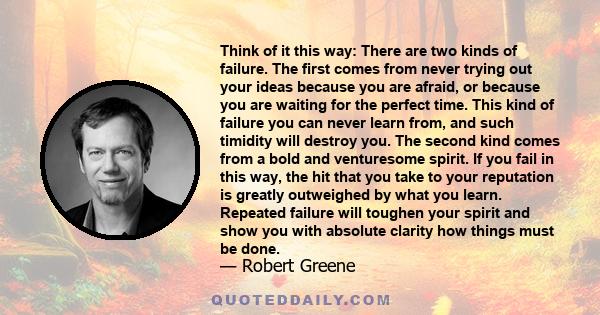 Think of it this way: There are two kinds of failure. The first comes from never trying out your ideas because you are afraid, or because you are waiting for the perfect time. This kind of failure you can never learn from, and such timidity will destroy you. The second kind comes from a bold and venturesome spirit. If you fail in this way, the hit that you take to your reputation is greatly outweighed by what you learn. Repeated failure will toughen your spirit and show you with absolute clarity how things must be done.

— Robert Greene

QUOTEDDAILY.COM